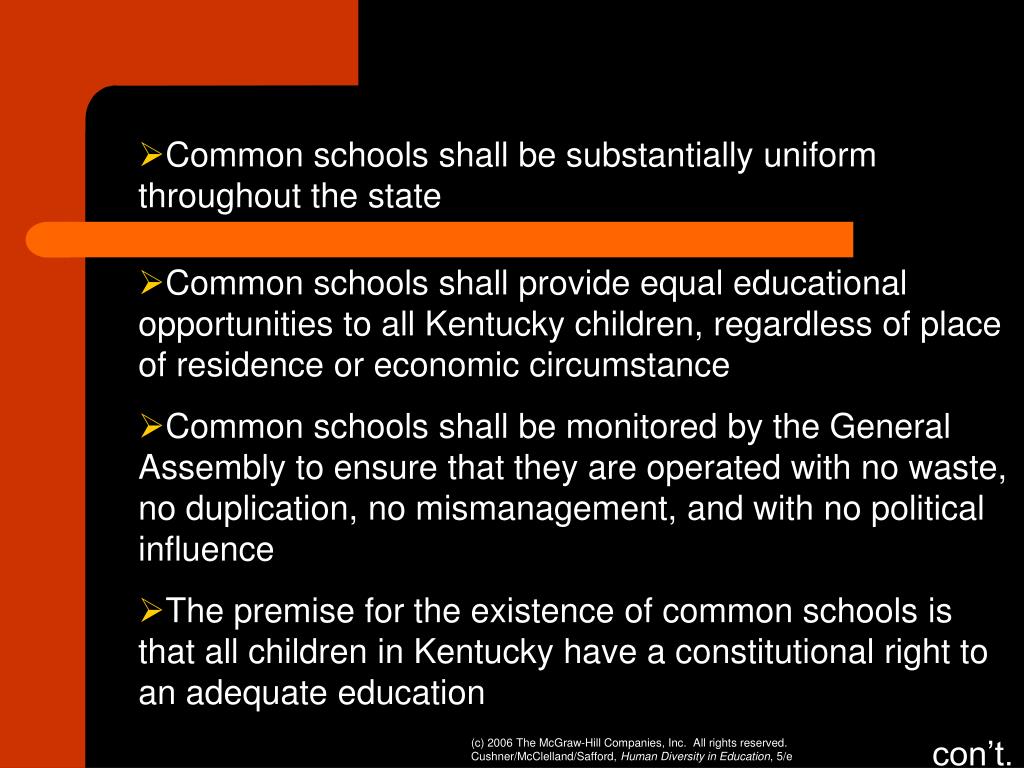 ➢Common schools shall be substantially uniform throughout the state

➢Common schools shall provide equal educational opportunities to all Kentucky children, regardless of place of residence or economic circumstance

➢Common schools shall be monitored by the General Assembly to ensure that they are operated with no waste, no duplication, no mismanagement, and with no political influence

➢The premise for the existence of common schools is that all children in Kentucky have a constitutional right to an adequate education

(c) 2006 The McGraw-Hill Companies, Inc. All rights reserved. Cushner/McClelland/Safford, Human Diversity in Education, 5/e

con't.